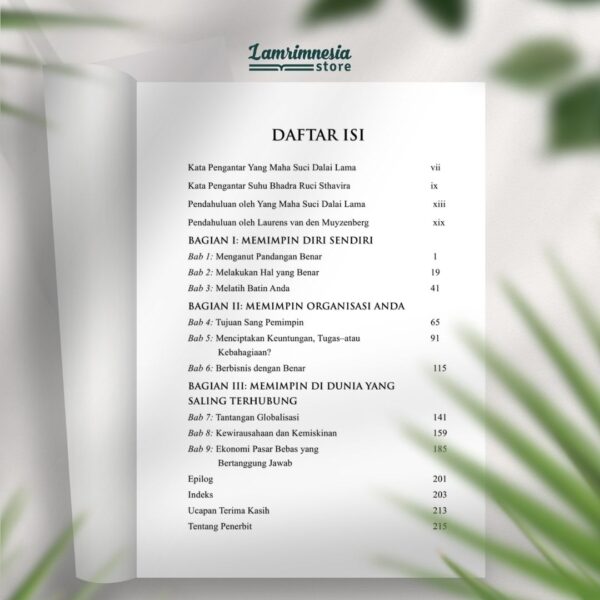 Lamrimnesia store

DAFTAR ISI

Kata Pengantar Yang Maha Suci Dalai Lama vii

Kata Pengantar Suhu Bhadra Ruci Sthavira ix

Pendahuluan oleh Yang Maha Suci Dalai Lama xiii

Pendahuluan oleh Laurens van den Muyzenberg xix

BAGIAN I: MEMIMPIN DIRI SENDIRI

Bab 1: Menganut Pandangan Benar 1

Bab 2: Melakukan Hal yang Benar 19

Bab 3: Melatih Batin Anda 41

BAGIAN II: MEMIMPIN ORGANISASI ANDA

Bab 4: Tujuan Sang Pemimpin 65

Bab 5: Menciptakan Keuntungan, Tugas–atau Kebahagiaan? 91

Bab 6: Berbisnis dengan Benar 115

BAGIAN III: MEMIMPIN DI DUNIA YANG SALING TERHUBUNG

Bab 7: Tantangan Globalisasi 141

Bab 8: Kewirausahaan dan Kemiskinan 159

Bab 9: Ekonomi Pasar Bebas yang Bertanggung Jawab 185

Epilog 201

Indeks 203

Ucapan Terima Kasih 213

Tentang Penerbit 215